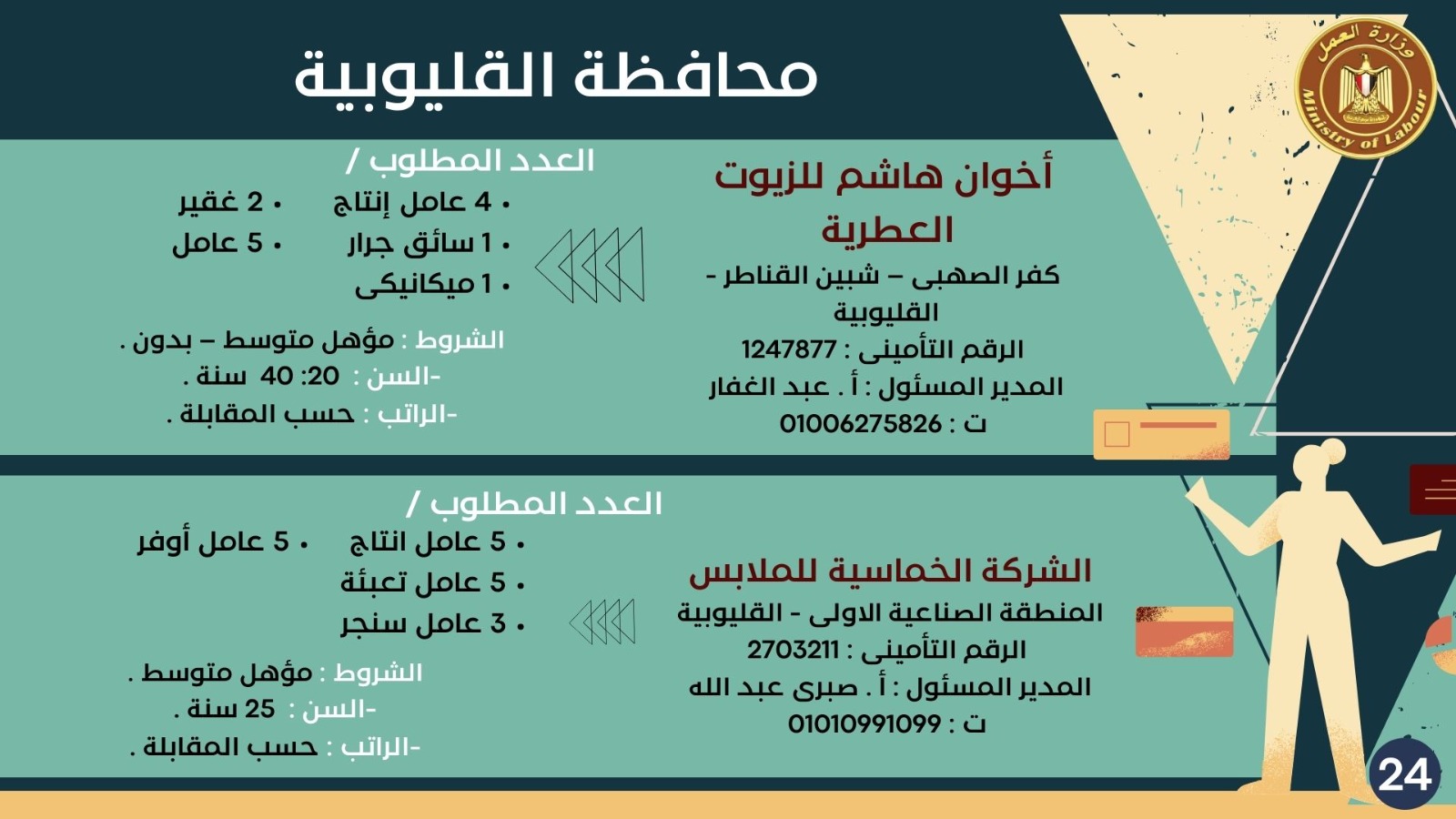 وزارة العمل
Ministry of Labour

محافظة القليوبية

أخوان هاشم للزيوت العطرية
كفر الصهبى – شبين القناطر - القليوبية
الرقم التأمينى : 1247877
المدير المسئول : أ . عبد الغفار
ت : 01006275826

العدد المطلوب /
• 4 عامل إنتاج
• 1 سائق جرار
• 1 ميكانيكى
• 2 غفير
• 5 عامل

الشروط : مؤهل متوسط – بدون .
-السن : 20: 40 سنة .
-الراتب : حسب المقابلة .

الشركة الخماسية للملابس
المنطقة الصناعية الاولى - القليوبية
الرقم التأمينى : 2703211
المدير المسئول : أ . صبرى عبد الله
ت : 01010991099

العدد المطلوب /
• 5 عامل انتاج
• 5 عامل تعبئة
• 3 عامل سنجر
• 5 عامل أوفر

الشروط : مؤهل متوسط .
-السن : 25 سنة .
-الراتب : حسب المقابلة .

24